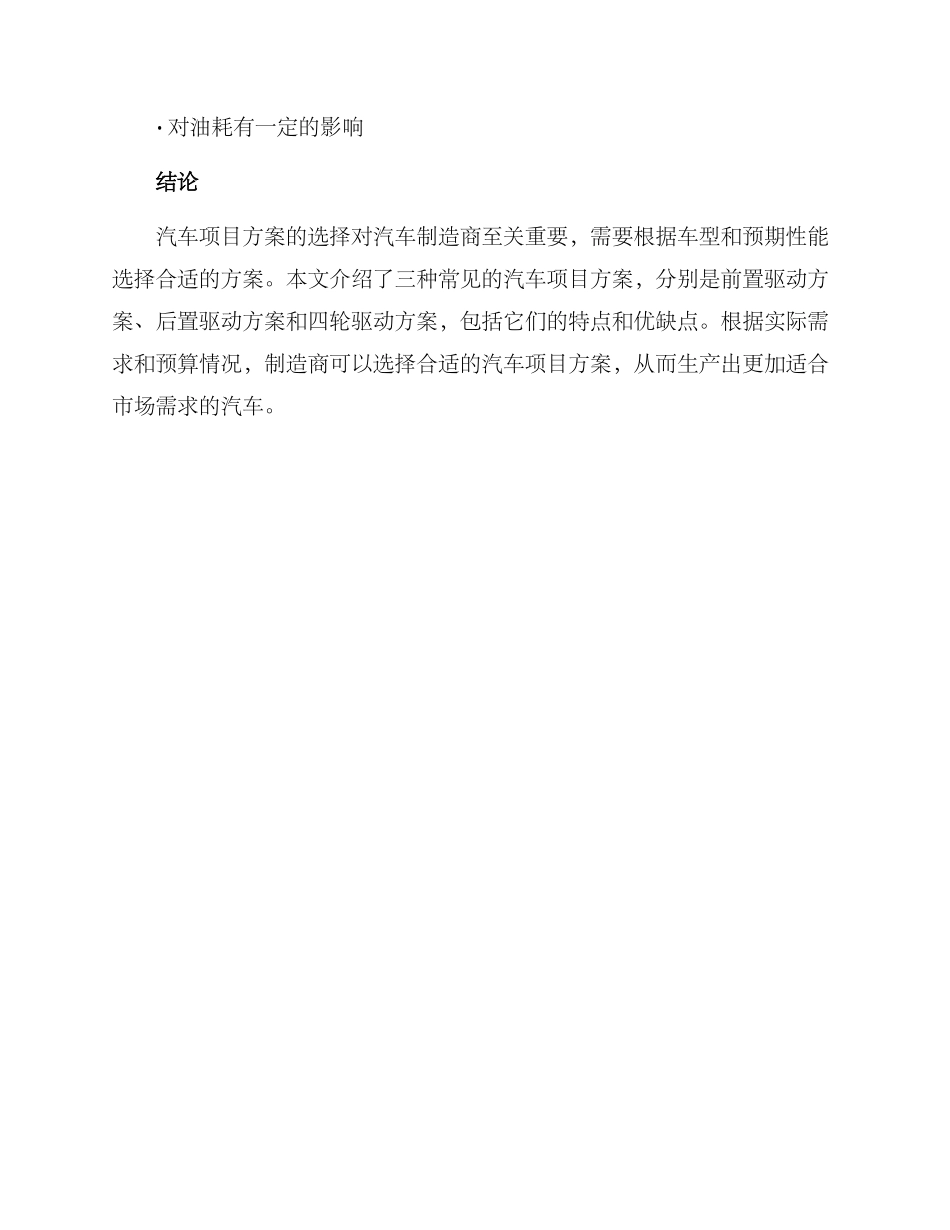 · 对油耗有一定的影响

结论

汽车项目方案的选择对汽车制造商至关重要，需要根据车型和预期性能选择合适的方案。本文介绍了三种常见的汽车项目方案，分别是前置驱动方案、后置驱动方案和四轮驱动方案，包括它们的特点和优缺点。根据实际需求和预算情况，制造商可以选择合适的汽车项目方案，从而生产出更加适合市场需求的汽车。